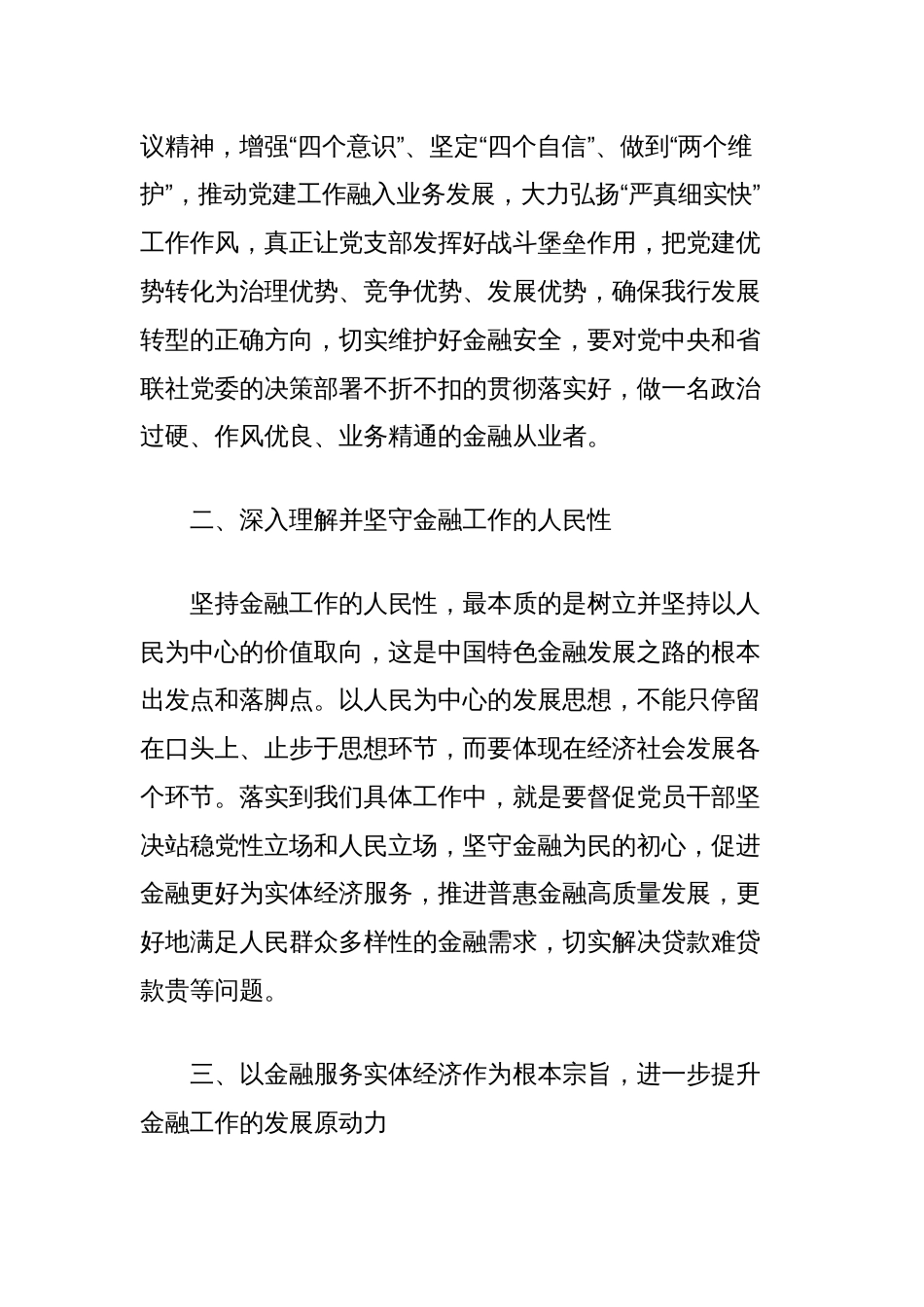 议精神，增强“四个意识”、坚定“四个自信”、做到“两个维护”，推动党建工作融入业务发展，大力弘扬“严真细实快”工作作风，真正让党支部发挥好战斗堡垒作用，把党建优势转化为治理优势、竞争优势、发展优势，确保我行发展转型的正确方向，切实维护好金融安全，要对党中央和省联社党委的决策部署不折不扣的贯彻落实好，做一名政治过硬、作风优良、业务精通的金融从业者。

二、深入理解并坚守金融工作的人民性

坚持金融工作的人民性，最本质的是树立并坚持以人民为中心的价值取向，这是中国特色金融发展之路的根本出发点和落脚点。以人民为中心的发展思想，不能只停留在口头上、止步于思想环节，而要体现在经济社会发展各个环节。落实到我们具体工作中，就是要督促党员干部坚决站稳党性立场和人民立场，坚守金融为民的初心，促进金融更好为实体经济服务，推进普惠金融高质量发展，更好地满足人民群众多样性的金融需求，切实解决贷款难贷款贵等问题。

三、以金融服务实体经济作为根本宗旨，进一步提升金融工作的发展原动力